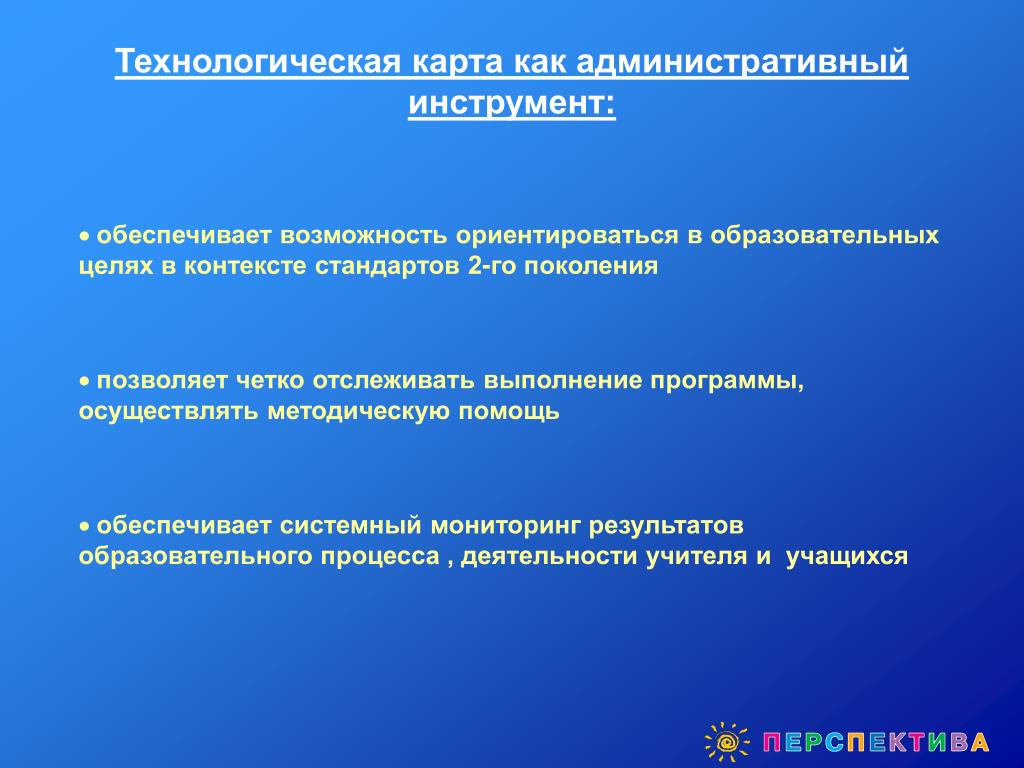 Технологическая карта как административный инструмент:

• обеспечивает возможность ориентироваться в образовательных целях в контексте стандартов 2-го поколения

• позволяет четко отслеживать выполнение программы, осуществлять методическую помощь

• обеспечивает системный мониторинг результатов образовательного процесса , деятельности учителя и учащихся

ПЕРСПЕКТИВА